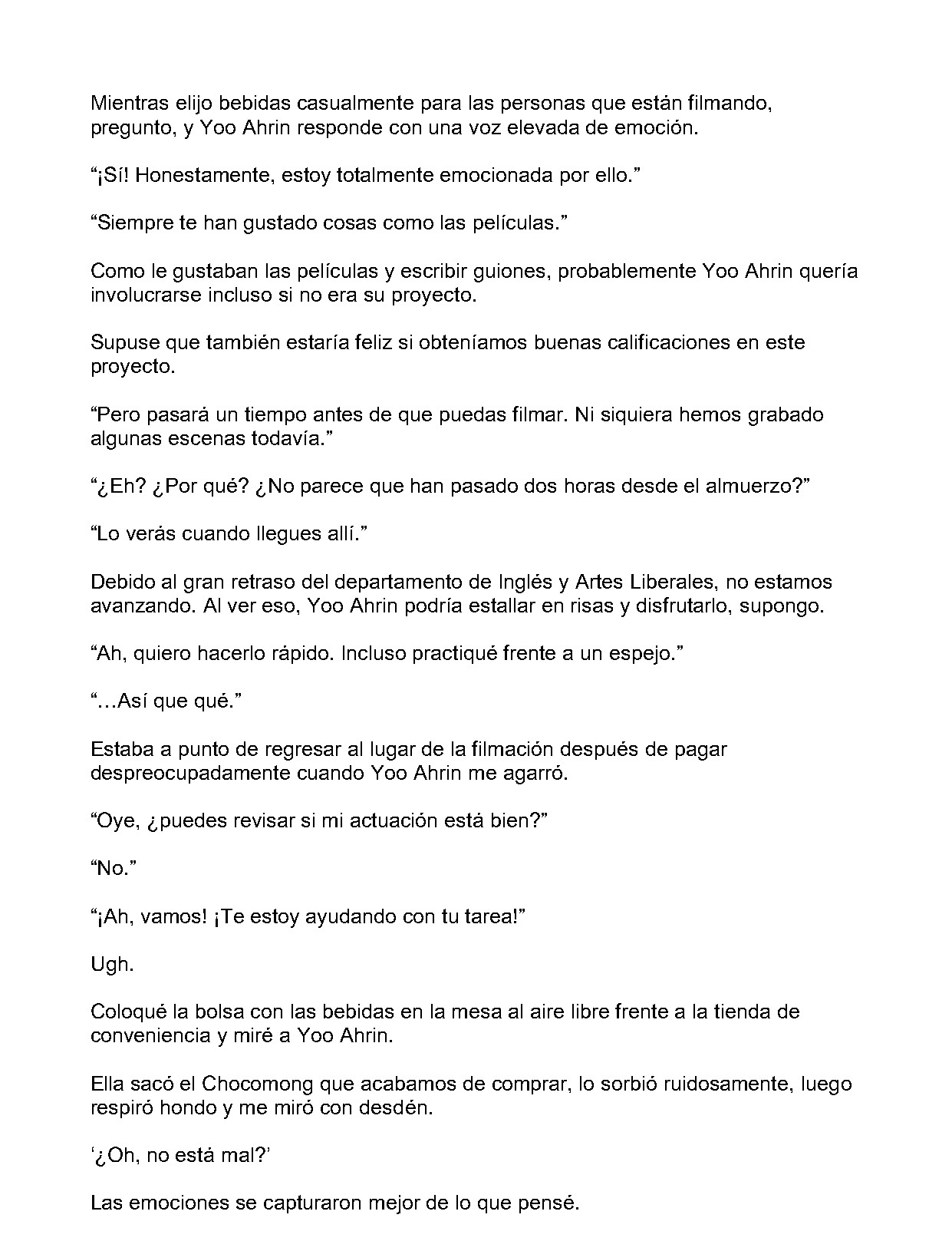 Mientras elijo bebidas casualmente para las personas que están filmando, pregunto, y Yoo Ahrin responde con una voz elevada de emoción.

“¡Sí! Honestamente, estoy totalmente emocionada por ello.”

“Siempre te han gustado cosas como las películas.”

Como le gustaban las películas y escribir guiones, probablemente Yoo Ahrin quería involucrarse incluso si no era su proyecto.

Supuse que también estaría feliz si obteníamos buenas calificaciones en este proyecto.

“Pero pasará un tiempo antes de que puedas filmar. Ni siquiera hemos grabado algunas escenas todavía.”

“¿Eh? ¿Por qué? ¿No parece que han pasado dos horas desde el almuerzo?”

“Lo verás cuando llegues allí.”

Debido al gran retraso del departamento de Inglés y Artes Liberales, no estamos avanzando. Al ver eso, Yoo Ahrin podría estallar en risas y disfrutarlo, supongo.

“Ah, quiero hacerlo rápido. Incluso practiqué frente a un espejo.”

“…Así que qué.”

Estaba a punto de regresar al lugar de la filmación después de pagar despreocupadamente cuando Yoo Ahrin me agarró.

“Oye, ¿puedes revisar si mi actuación está bien?”

“No.”

“¡Ah, vamos! ¡Te estoy ayudando con tu tarea!”

Ugh.

Coloqué la bolsa con las bebidas en la mesa al aire libre frente a la tienda de conveniencia y miré a Yoo Ahrin.

Ella sacó el Chocomong que acabamos de comprar, lo sorbió ruidosamente, luego respiró hondo y me miró con desdén.

‘¿Oh, no está mal?’

Las emociones se capturaron mejor de lo que pensé.